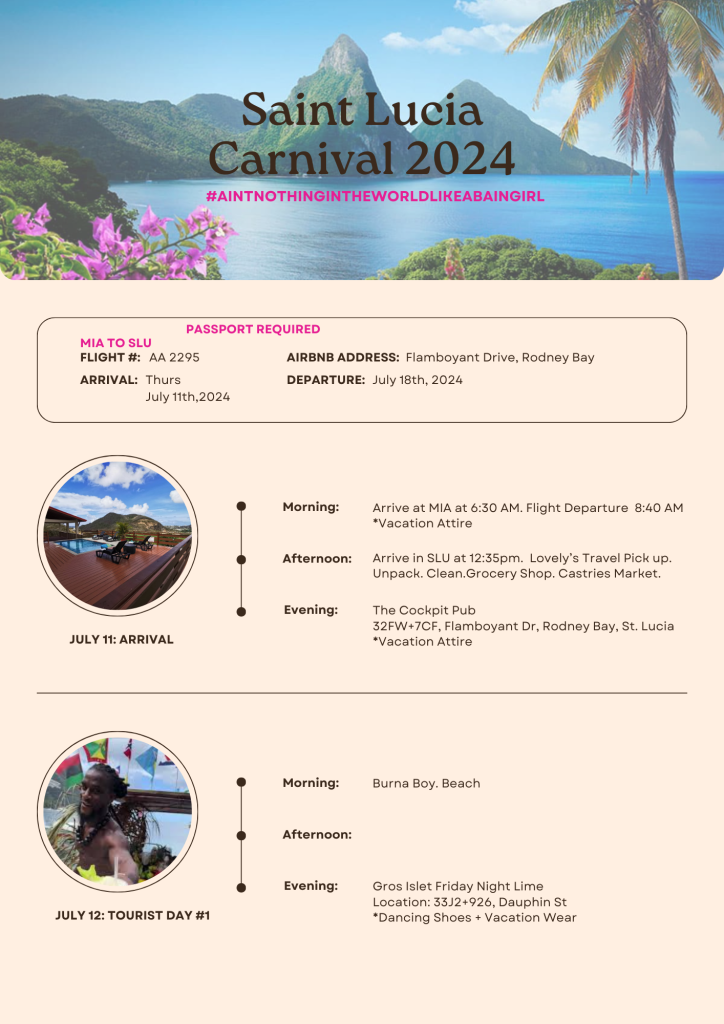 Saint Lucia Carnival 2024

#AINTNOTHINGINTHEWORLDLIKEABAINGIRL

PASSPORT REQUIRED

MIA TO SLU

FLIGHT #: AA 2295

ARRIVAL: Thurs July 11th,2024

AIRBNB ADDRESS: Flamboyant Drive, Rodney Bay

DEPARTURE: July 18th, 2024

JULY 11: ARRIVAL

Morning: Arrive at MIA at 6:30 AM. Flight Departure 8:40 AM *Vacation Attire

Afternoon: Arrive in SLU at 12:35pm. Lovely's Travel Pick up. Unpack. Clean.Grocery Shop. Castries Market.

Evening: The Cockpit Pub
32FW+7CF, Flamboyant Dr, Rodney Bay, St. Lucia
*Vacation Attire

JULY 12: TOURIST DAY #1

Morning: Burna Boy. Beach

Afternoon:

Evening: Gros Islet Friday Night Lime
Location: 33J2+926, Dauphin St
*Dancing Shoes + Vacation Wear